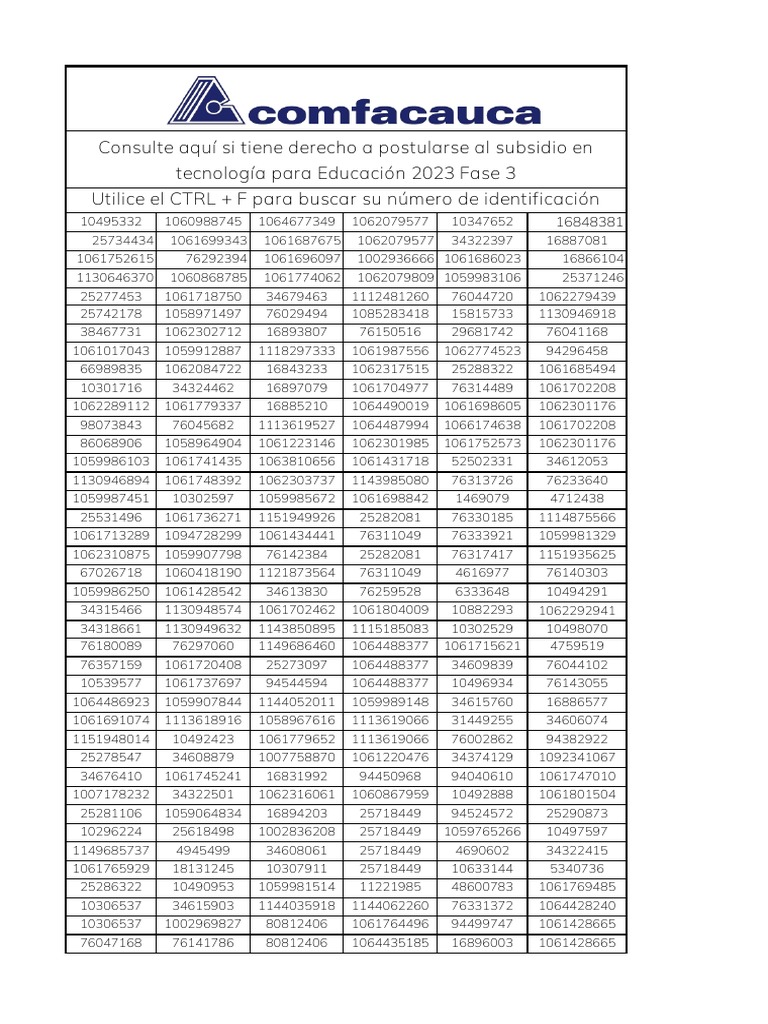 comfacauca

Consulte aquí si tiene derecho a postularse al subsidio en tecnología para Educación 2023 Fase 3

Utilice el CTRL + F para buscar su número de identificación

| | | | | | |
|---|---|---|---|---|---|
| 10495332 | 1060988745 | 1064677349 | 1062079577 | 10347652 | 16848381 |
| 25734434 | 1061699343 | 1061687675 | 1062079577 | 34322397 | 16887081 |
| 1061752615 | 76292394 | 1061696097 | 1002936666 | 1061686023 | 16866104 |
| 1130646370 | 1060868785 | 1061774062 | 1062079809 | 1059983106 | 25371246 |
| 25277453 | 1061718750 | 34679463 | 1112481260 | 76044720 | 1062279439 |
| 25742178 | 1058971497 | 76029494 | 1085283418 | 15815733 | 1130946918 |
| 38467731 | 1062302712 | 16893807 | 76150516 | 29681742 | 76041168 |
| 1061017043 | 1059912887 | 1118297333 | 1061987556 | 1062774523 | 94296458 |
| 66989835 | 1062084722 | 16843233 | 1062317515 | 25288322 | 1061685494 |
| 10301716 | 34324462 | 16897079 | 1061704977 | 76314489 | 1061702208 |
| 1062289112 | 1061779337 | 16885210 | 1064490019 | 1061698605 | 1062301176 |
| 98073843 | 76045682 | 1113619527 | 1064487994 | 1066174638 | 1061702208 |
| 86068906 | 1058964904 | 1061223146 | 1062301985 | 1061752573 | 1062301176 |
| 1059986103 | 1061741435 | 1063810656 | 1061431718 | 52502331 | 34612053 |
| 1130946894 | 1061748392 | 1062303737 | 1143985080 | 76313726 | 76233640 |
| 1059987451 | 10302597 | 1059985672 | 1061698842 | 1469079 | 4712438 |
| 25531496 | 1061736271 | 1151949926 | 25282081 | 76330185 | 1114875566 |
| 1061713289 | 1094728299 | 1061434441 | 76311049 | 76333921 | 1059981329 |
| 1062310875 | 1059907798 | 76142384 | 25282081 | 76317417 | 1151935625 |
| 67026718 | 1060418190 | 1121873564 | 76311049 | 4616977 | 76140303 |
| 1059986250 | 1061428542 | 34613830 | 76259528 | 6333648 | 10494291 |
| 34315466 | 1130948574 | 1061702462 | 1061804009 | 10882293 | 1062292941 |
| 34318661 | 1130949632 | 1143850895 | 1115185083 | 10302529 | 10498070 |
| 76180089 | 76297060 | 1149686460 | 1064488377 | 1061715621 | 4759519 |
| 76357159 | 1061720408 | 25273097 | 1064488377 | 34609839 | 76044102 |
| 10539577 | 1061737697 | 94544594 | 1064488377 | 10496934 | 76143055 |
| 1064486923 | 1059907844 | 1144052011 | 1059989148 | 34615760 | 16886577 |
| 1061691074 | 1113618916 | 1058967616 | 1113619066 | 31449255 | 34606074 |
| 1151948014 | 10492423 | 1061779652 | 1113619066 | 76002862 | 94382922 |
| 25278547 | 34608879 | 1007758870 | 1061220476 | 34374129 | 1092341067 |
| 34676410 | 1061745241 | 16831992 | 94450968 | 94040610 | 1061747010 |
| 1007178232 | 34322501 | 1062316061 | 1060867959 | 10492888 | 1061801504 |
| 25281106 | 1059064834 | 16894203 | 25718449 | 94524572 | 25290873 |
| 10296224 | 25618498 | 1002836208 | 25718449 | 1059765266 | 10497597 |
| 1149685737 | 4945499 | 34608061 | 25718449 | 4690602 | 34322415 |
| 1061765929 | 18131245 | 10307911 | 25718449 | 10633144 | 5340736 |
| 25286322 | 10490953 | 1059981514 | 11221985 | 48600783 | 1061769485 |
| 10306537 | 34615903 | 1144035918 | 1144062260 | 76331372 | 1064428240 |
| 10306537 | 1002969827 | 80812406 | 1061764496 | 94499747 | 1061428665 |
| 76047168 | 76141786 | 80812406 | 1064435185 | 16896003 | 1061428665 |